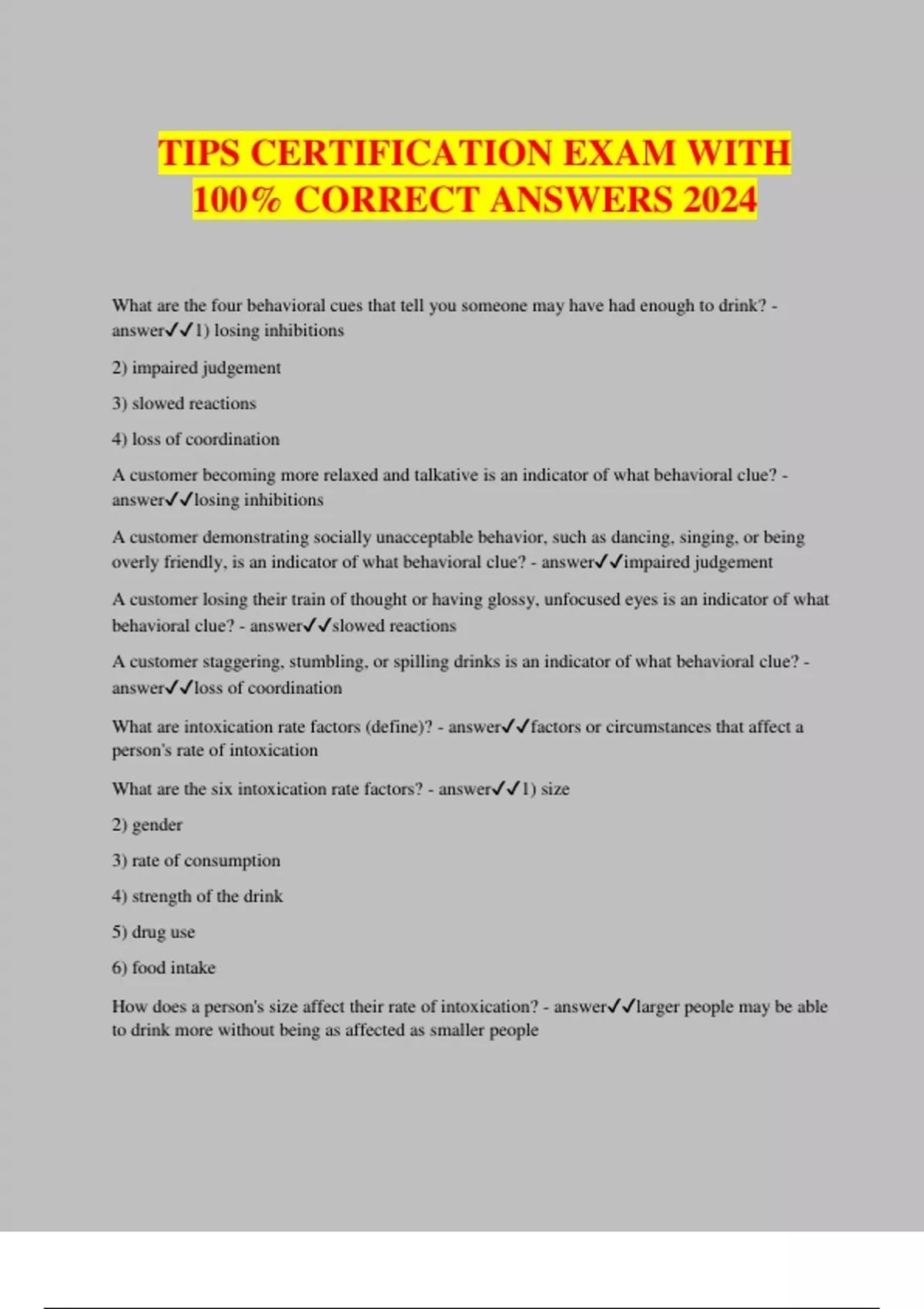 TIPS CERTIFICATION EXAM WITH 100% CORRECT ANSWERS 2024

What are the four behavioral cues that tell you someone may have had enough to drink? - answer✓✓1) losing inhibitions

2) impaired judgement

3) slowed reactions

4) loss of coordination

A customer becoming more relaxed and talkative is an indicator of what behavioral clue? - answer✓✓losing inhibitions

A customer demonstrating socially unacceptable behavior, such as dancing, singing, or being overly friendly, is an indicator of what behavioral clue? - answer✓✓impaired judgement

A customer losing their train of thought or having glossy, unfocused eyes is an indicator of what behavioral clue? - answer✓✓slowed reactions

A customer staggering, stumbling, or spilling drinks is an indicator of what behavioral clue? - answer✓✓loss of coordination

What are intoxication rate factors (define)? - answer✓✓factors or circumstances that affect a person's rate of intoxication

What are the six intoxication rate factors? - answer✓✓1) size

2) gender

3) rate of consumption

4) strength of the drink

5) drug use

6) food intake

How does a person's size affect their rate of intoxication? - answer✓✓larger people may be able to drink more without being as affected as smaller people